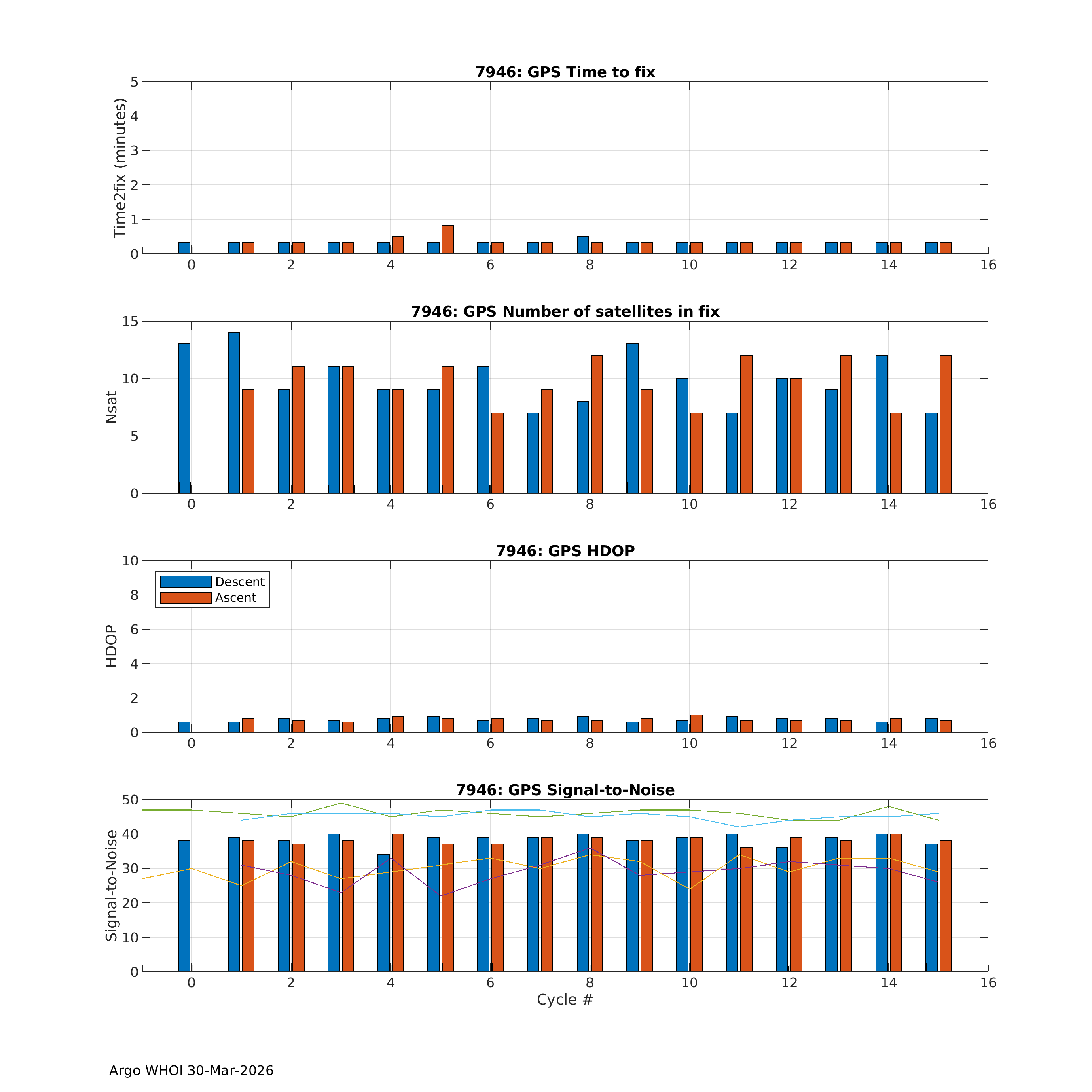 7946: GPS Time to fix

Time2fix (minutes)

5
4
3
2
1
0

0 2 4 6 8 10 12 14 16

7946: GPS Number of satellites in fix

Nsat

15
10
5
0

0 2 4 6 8 10 12 14 16

7946: GPS HDOP

Descent
Ascent

HDOP

10
8
6
4
2
0

0 2 4 6 8 10 12 14 16

7946: GPS Signal-to-Noise

Signal-to-Noise

50
40
30
20
10
0

0 2 4 6 8 10 12 14 16

Cycle #

Argo WHOI 30-Mar-2026